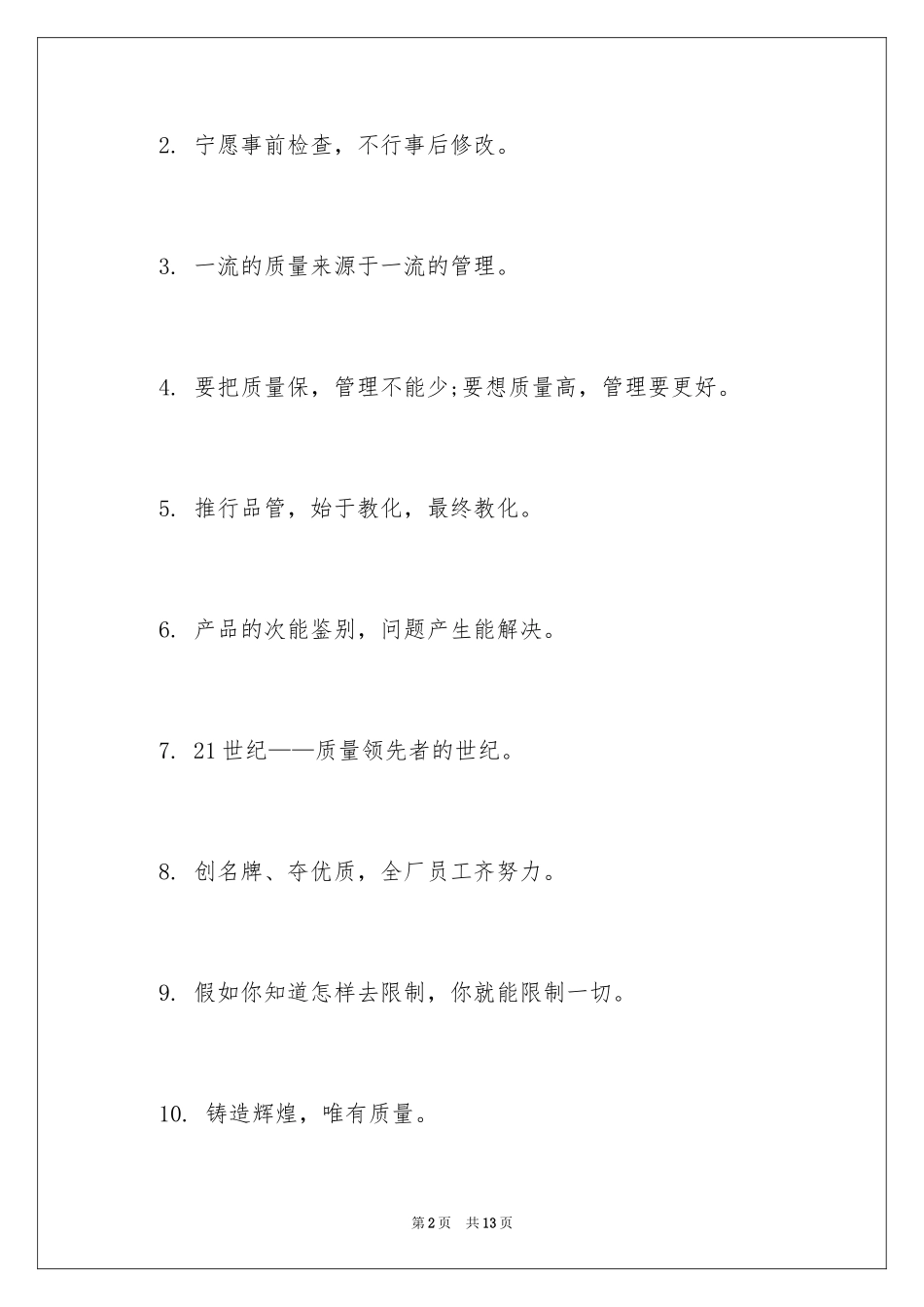 2. 宁愿事前检查，不行事后修改。

3. 一流的质量来源于一流的管理。

4. 要把质量保，管理不能少;要想质量高，管理要更好。

5. 推行品管，始于教化，最终教化。

6. 产品的次能鉴别，问题产生能解决。

7. 21世纪——质量领先者的世纪。

8. 创名牌、夺优质，全厂员工齐努力。

9. 假如你知道怎样去限制，你就能限制一切。

10. 铸造辉煌，唯有质量。

第2页 共13页